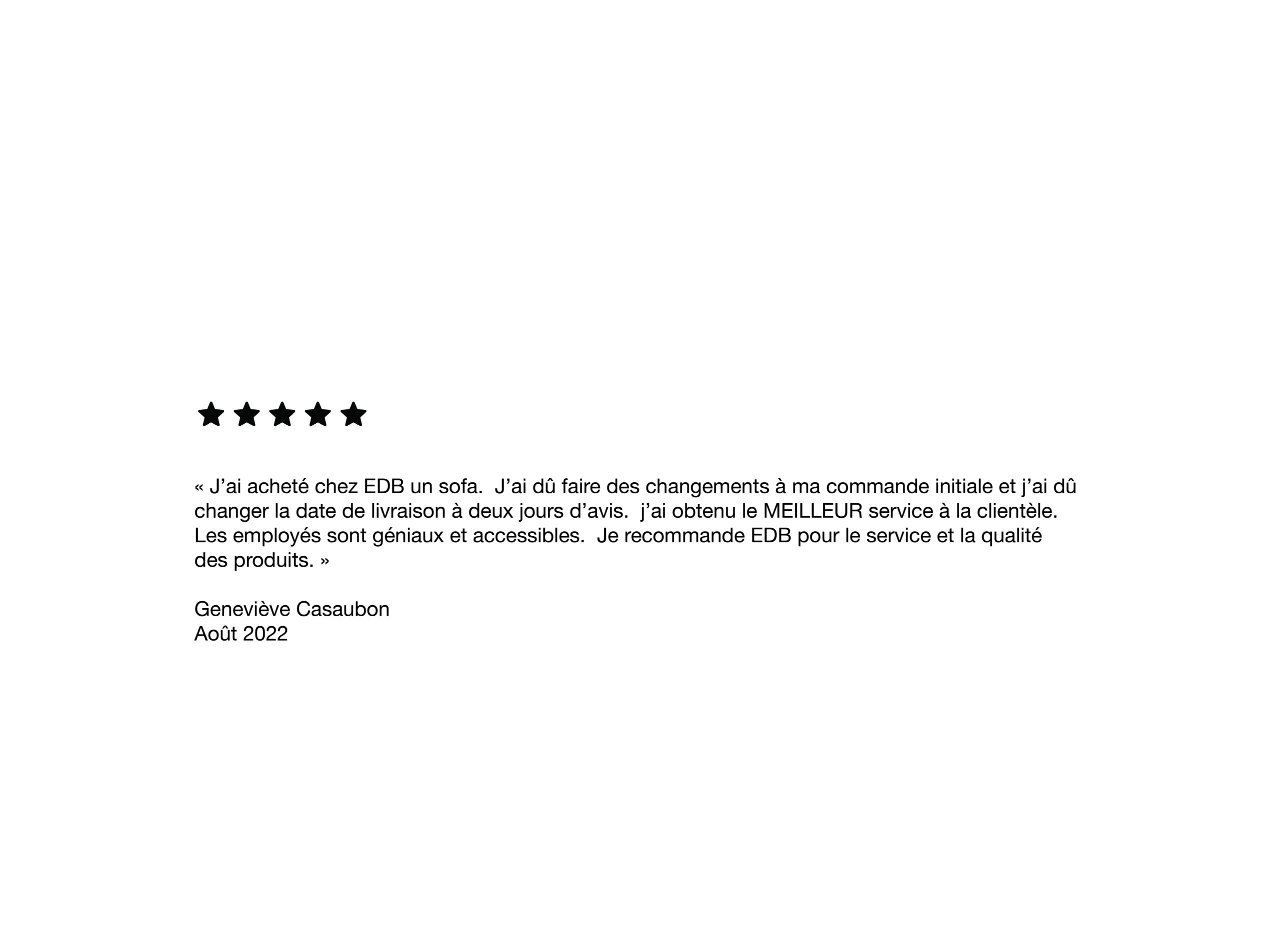 ★★★★★

« J'ai acheté chez EDB un sofa. J'ai dû faire des changements à ma commande initiale et j'ai dû changer la date de livraison à deux jours d'avis. j'ai obtenu le MEILLEUR service à la clientèle. Les employés sont géniaux et accessibles. Je recommande EDB pour le service et la qualité des produits. »

Geneviève Casaubon
Août 2022